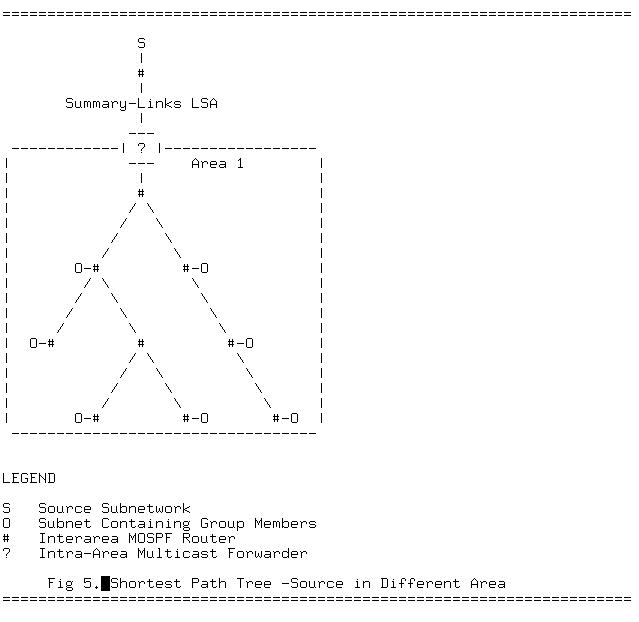 S
#
Summary-Links LSA
?
Area 1
#
O-#
#-O
O-#
#
#-O
O-#
#-O
#-O

LEGEND

S Source Subnetwork
O Subnet Containing Group Members
# Interarea MOSPF Router
? Intra-Area Multicast Forwarder

Fig 5. Shortest Path Tree -Source in Different Area